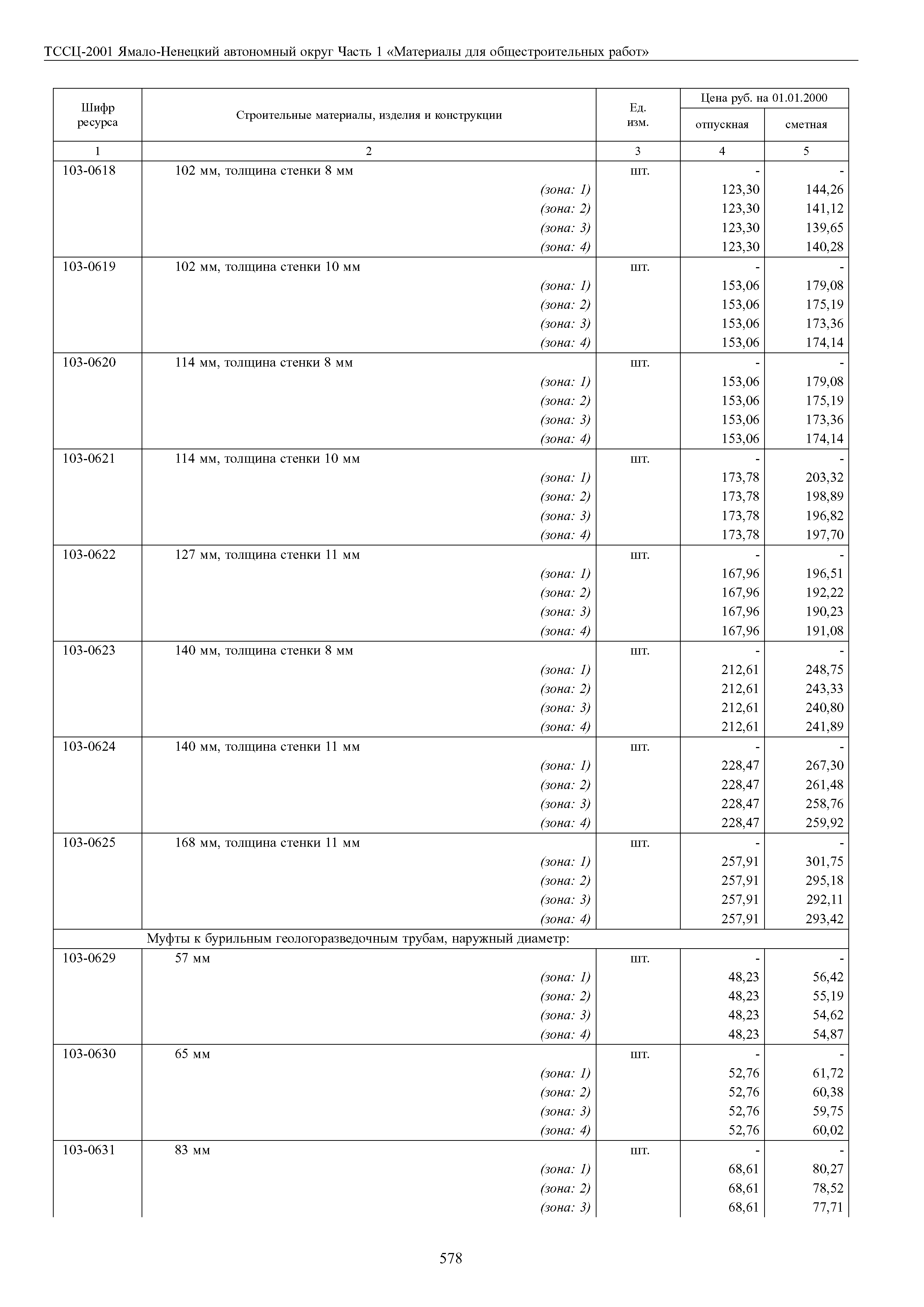 ТССЦ-2001 Ямало-Ненецкий автономный округ Часть 1 «Материалы для общестроительных работ»

| Шифр ресурса | Строительные материалы, изделия и конструкции | Ед. изм. | Цена руб. на 01.01.2000 отпускная | Цена руб. на 01.01.2000 сметная |
|---|---|---|---|---|
| 1 | 2 | 3 | 4 | 5 |
| 103-0618 | 102 мм, толщина стенки 8 мм | шт. | - | - |
| | (зона: 1) | | 123,30 | 144,26 |
| | (зона: 2) | | 123,30 | 141,12 |
| | (зона: 3) | | 123,30 | 139,65 |
| | (зона: 4) | | 123,30 | 140,28 |
| 103-0619 | 102 мм, толщина стенки 10 мм | шт. | - | - |
| | (зона: 1) | | 153,06 | 179,08 |
| | (зона: 2) | | 153,06 | 175,19 |
| | (зона: 3) | | 153,06 | 173,36 |
| | (зона: 4) | | 153,06 | 174,14 |
| 103-0620 | 114 мм, толщина стенки 8 мм | шт. | - | - |
| | (зона: 1) | | 153,06 | 179,08 |
| | (зона: 2) | | 153,06 | 175,19 |
| | (зона: 3) | | 153,06 | 173,36 |
| | (зона: 4) | | 153,06 | 174,14 |
| 103-0621 | 114 мм, толщина стенки 10 мм | шт. | - | - |
| | (зона: 1) | | 173,78 | 203,32 |
| | (зона: 2) | | 173,78 | 198,89 |
| | (зона: 3) | | 173,78 | 196,82 |
| | (зона: 4) | | 173,78 | 197,70 |
| 103-0622 | 127 мм, толщина стенки 11 мм | шт. | - | - |
| | (зона: 1) | | 167,96 | 196,51 |
| | (зона: 2) | | 167,96 | 192,22 |
| | (зона: 3) | | 167,96 | 190,23 |
| | (зона: 4) | | 167,96 | 191,08 |
| 103-0623 | 140 мм, толщина стенки 8 мм | шт. | - | - |
| | (зона: 1) | | 212,61 | 248,75 |
| | (зона: 2) | | 212,61 | 243,33 |
| | (зона: 3) | | 212,61 | 240,80 |
| | (зона: 4) | | 212,61 | 241,89 |
| 103-0624 | 140 мм, толщина стенки 11 мм | шт. | - | - |
| | (зона: 1) | | 228,47 | 267,30 |
| | (зона: 2) | | 228,47 | 261,48 |
| | (зона: 3) | | 228,47 | 258,76 |
| | (зона: 4) | | 228,47 | 259,92 |
| 103-0625 | 168 мм, толщина стенки 11 мм | шт. | - | - |
| | (зона: 1) | | 257,91 | 301,75 |
| | (зона: 2) | | 257,91 | 295,18 |
| | (зона: 3) | | 257,91 | 292,11 |
| | (зона: 4) | | 257,91 | 293,42 |
| | Муфты к бурильным геологоразведочным трубам, наружный диаметр: | | | |
| 103-0629 | 57 мм | шт. | - | - |
| | (зона: 1) | | 48,23 | 56,42 |
| | (зона: 2) | | 48,23 | 55,19 |
| | (зона: 3) | | 48,23 | 54,62 |
| | (зона: 4) | | 48,23 | 54,87 |
| 103-0630 | 65 мм | шт. | - | - |
| | (зона: 1) | | 52,76 | 61,72 |
| | (зона: 2) | | 52,76 | 60,38 |
| | (зона: 3) | | 52,76 | 59,75 |
| | (зона: 4) | | 52,76 | 60,02 |
| 103-0631 | 83 мм | шт. | - | - |
| | (зона: 1) | | 68,61 | 80,27 |
| | (зона: 2) | | 68,61 | 78,52 |
| | (зона: 3) | | 68,61 | 77,71 |

578